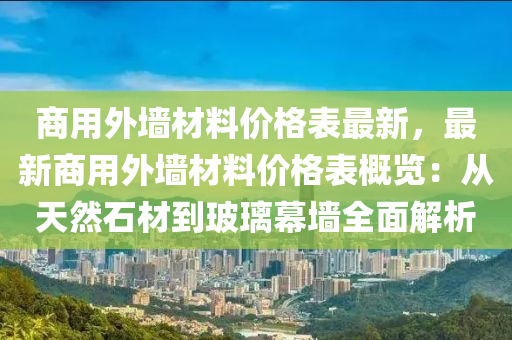 商用外墙材料价格表最新，最新商用外墙材料价格表概览：从天然石材到玻璃幕墙全面解析